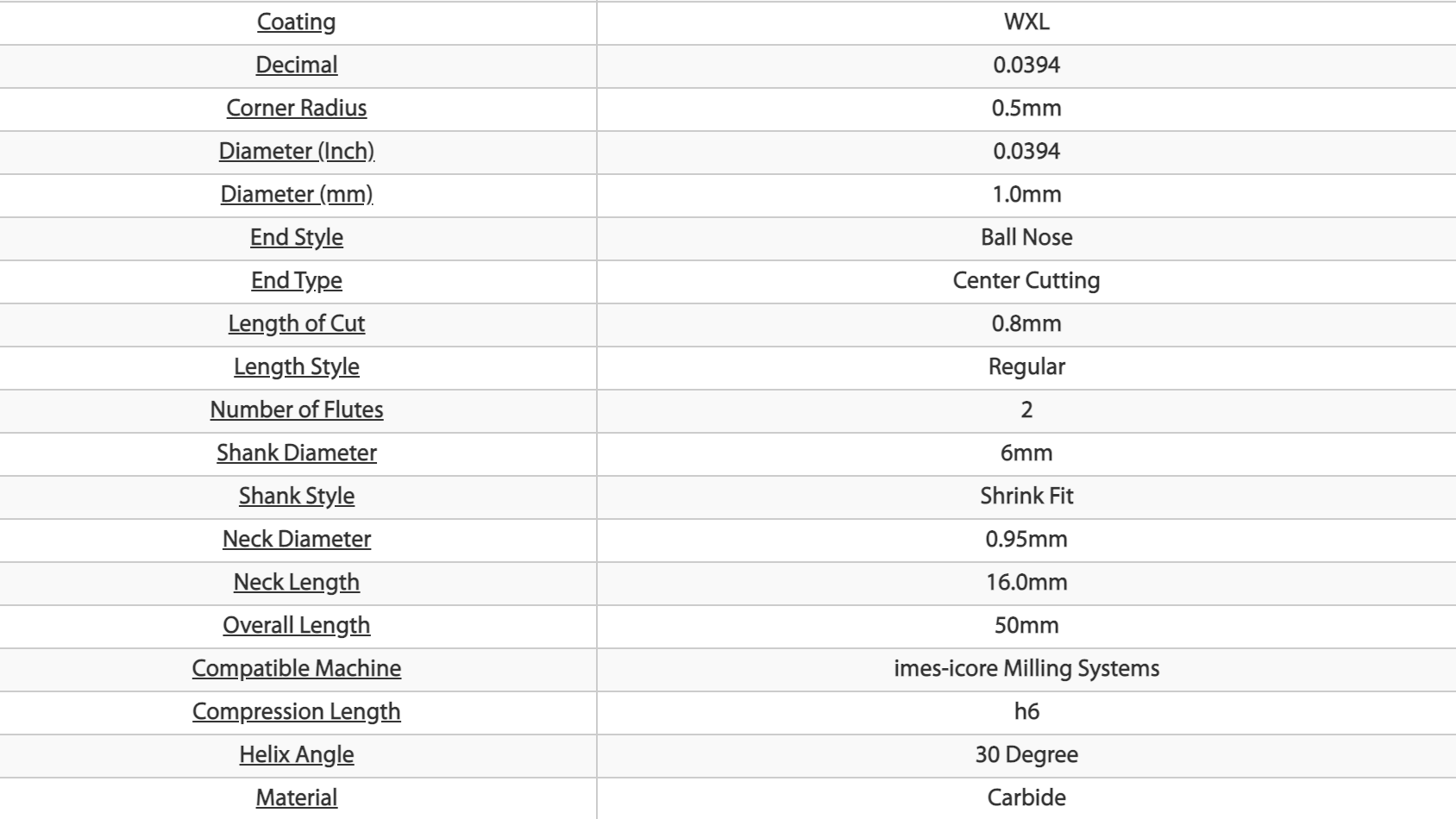 | Coating | WXL |
|---|---|
| Decimal | 0.0394 |
| Corner Radius | 0.5mm |
| Diameter (Inch) | 0.0394 |
| Diameter (mm) | 1.0mm |
| End Style | Ball Nose |
| End Type | Center Cutting |
| Length of Cut | 0.8mm |
| Length Style | Regular |
| Number of Flutes | 2 |
| Shank Diameter | 6mm |
| Shank Style | Shrink Fit |
| Neck Diameter | 0.95mm |
| Neck Length | 16.0mm |
| Overall Length | 50mm |
| Compatible Machine | imes-icore Milling Systems |
| Compression Length | h6 |
| Helix Angle | 30 Degree |
| Material | Carbide |